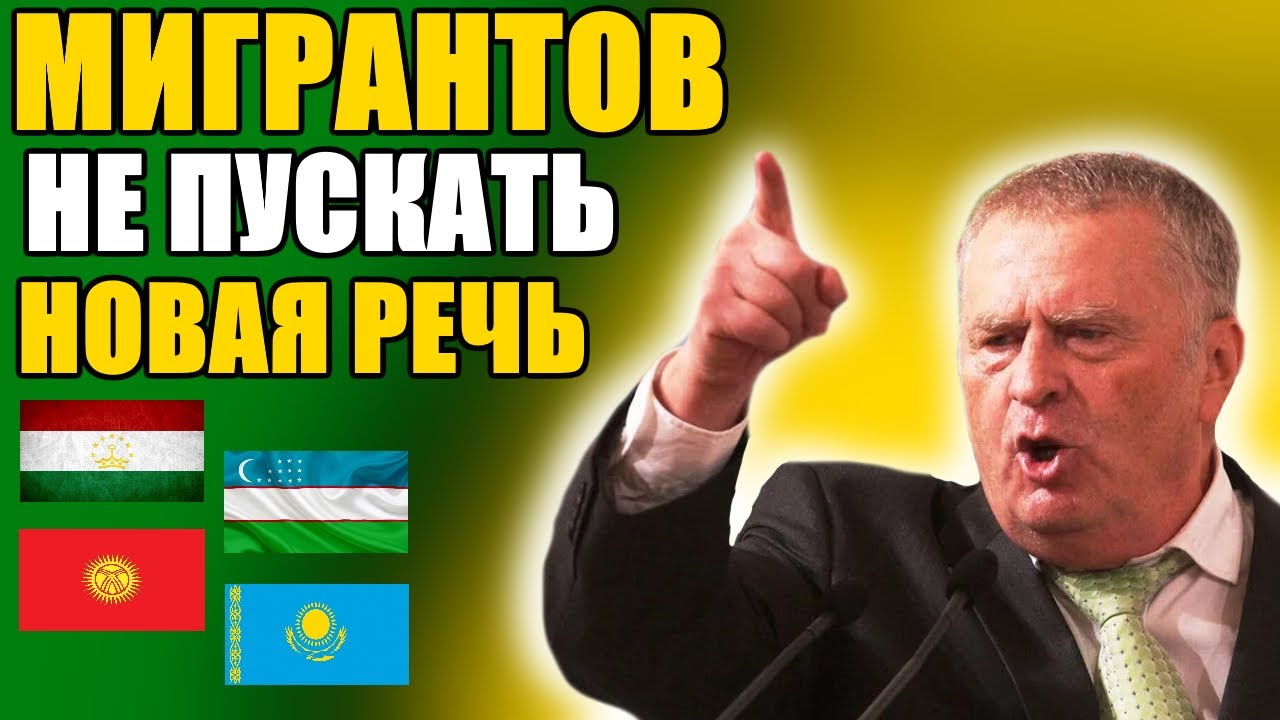 МИГРАНТОВ
НЕ ПУСКАТЬ
НОВАЯ РЕЧЬ